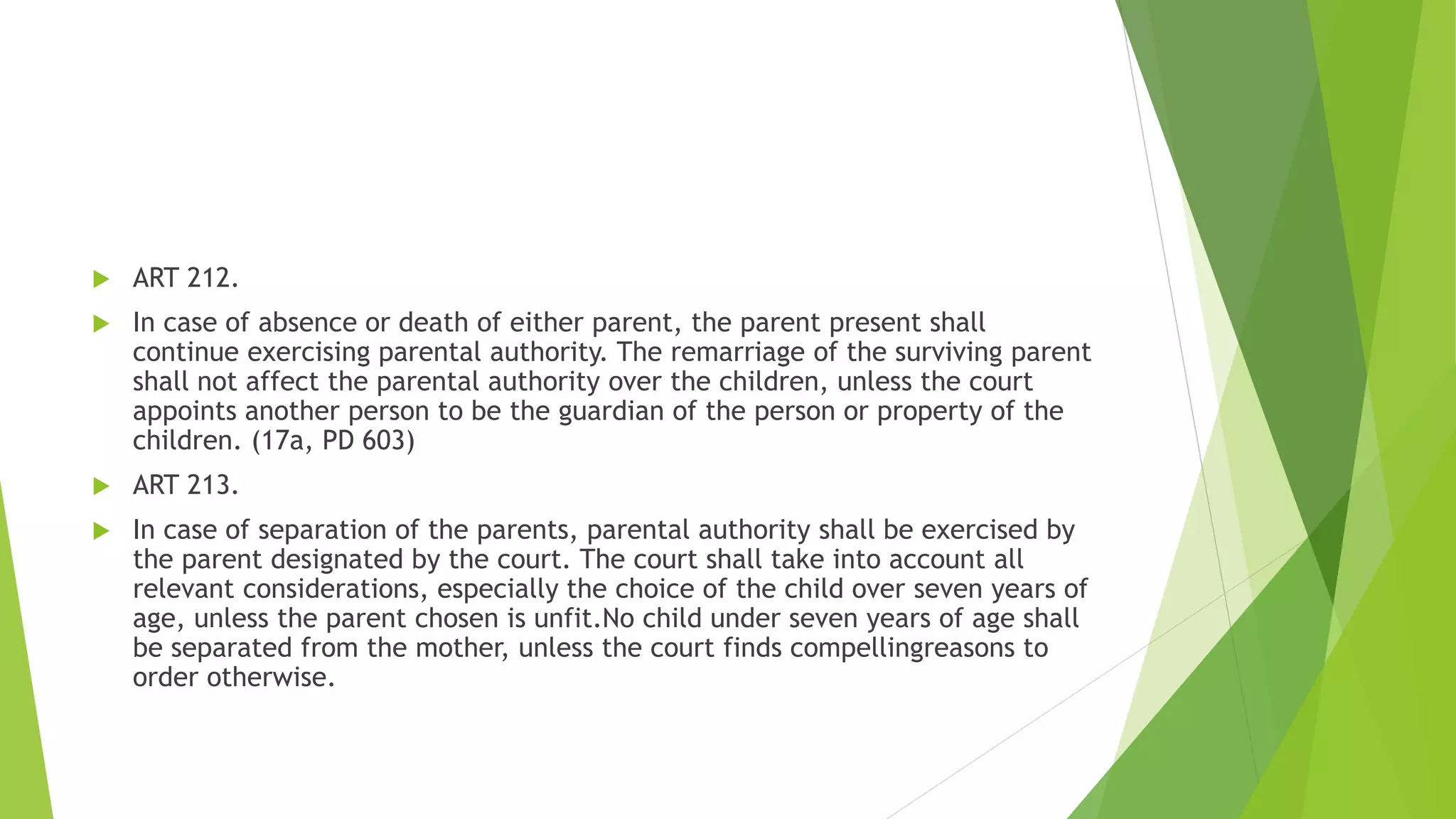 ART 212.

In case of absence or death of either parent, the parent present shall continue exercising parental authority. The remarriage of the surviving parent shall not affect the parental authority over the children, unless the court appoints another person to be the guardian of the person or property of the children. (17a, PD 603)

ART 213.

In case of separation of the parents, parental authority shall be exercised by the parent designated by the court. The court shall take into account all relevant considerations, especially the choice of the child over seven years of age, unless the parent chosen is unfit.No child under seven years of age shall be separated from the mother, unless the court finds compellingreasons to order otherwise.